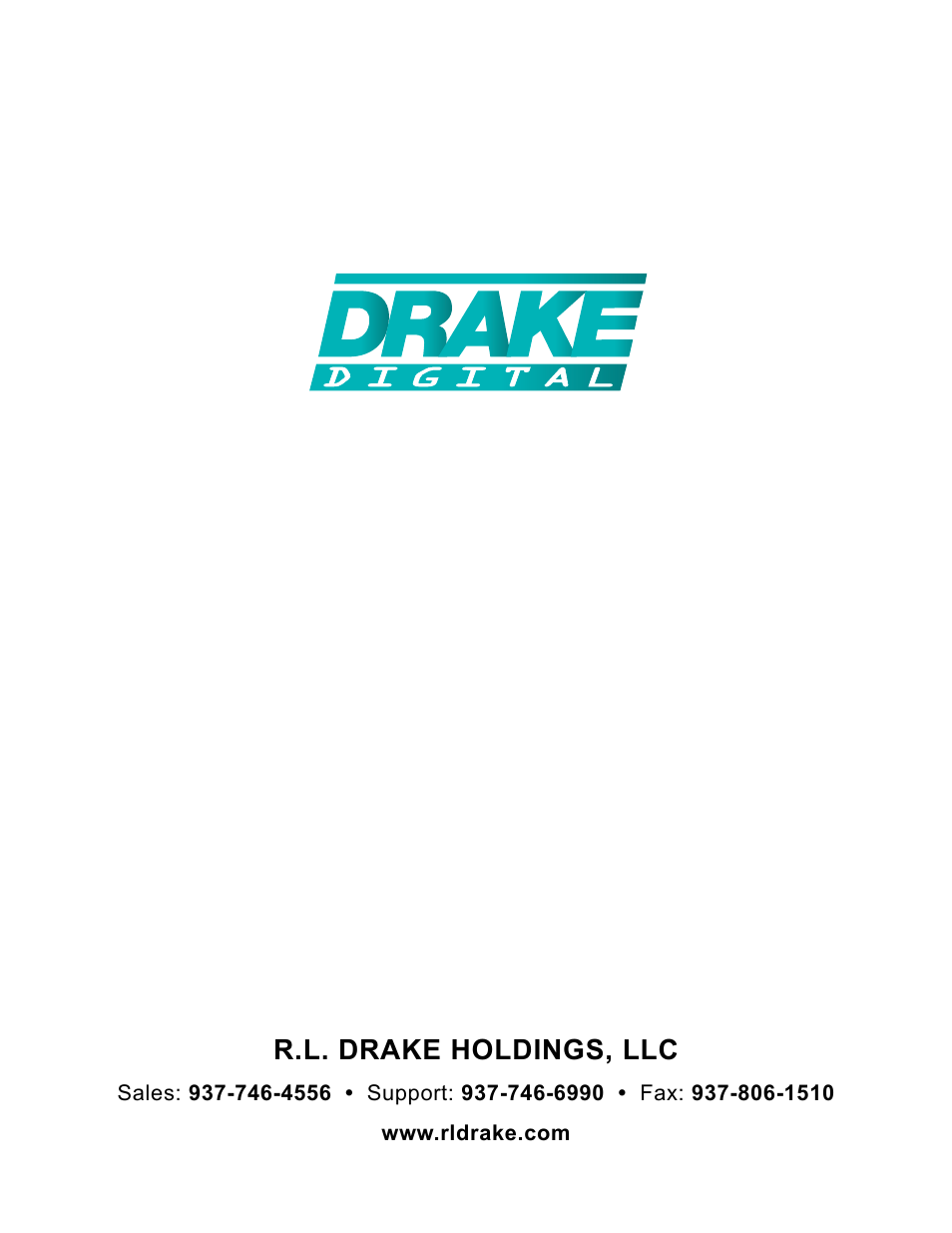 DRAKE
DIGITAL

R.L. DRAKE HOLDINGS, LLC

Sales: 937-746-4556 • Support: 937-746-6990 • Fax: 937-806-1510

www.rldrake.com